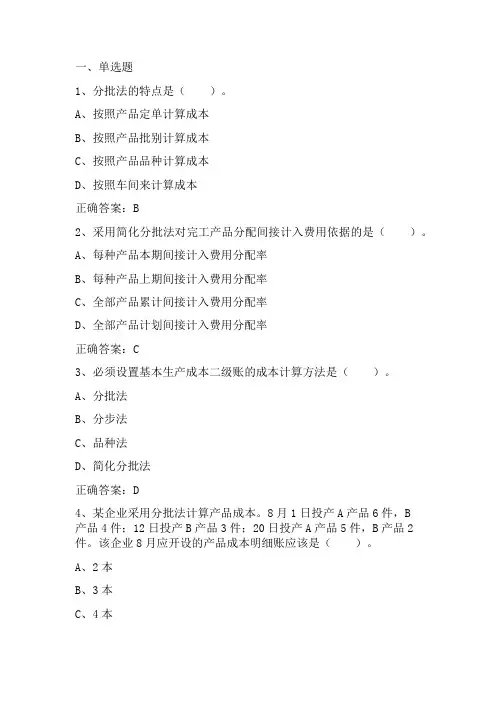 一、单选题

1、分批法的特点是（　　）。

A、按照产品定单计算成本

B、按照产品批别计算成本

C、按照产品品种计算成本

D、按照车间来计算成本

正确答案：B

2、采用简化分批法对完工产品分配间接计入费用依据的是（　　）。

A、每种产品本期间接计入费用分配率

B、每种产品上期间接计入费用分配率

C、全部产品累计间接计入费用分配率

D、全部产品计划间接计入费用分配率

正确答案：C

3、必须设置基本生产成本二级账的成本计算方法是（　　）。

A、分批法

B、分步法

C、品种法

D、简化分批法

正确答案：D

4、某企业采用分批法计算产品成本。8月1日投产A产品6件，B产品4件；12日投产B产品3件；20日投产A产品5件，B产品2件。该企业8月应开设的产品成本明细账应该是（　　）。

A、2本

B、3本

C、4本